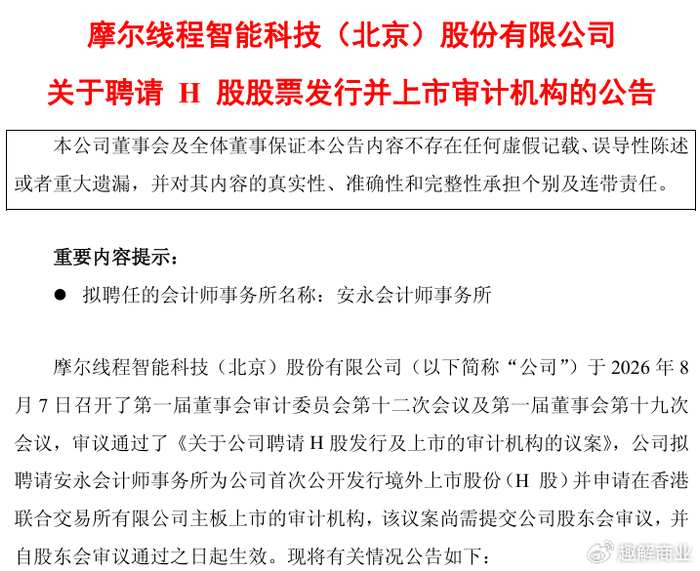 摩尔线程智能科技（北京）股份有限公司

关于聘请 H 股股票发行并上市审计机构的公告

本公司董事会及全体董事保证本公告内容不存在任何虚假记载、误导性陈述或者重大遗漏，并对其内容的真实性、准确性和完整性承担个别及连带责任。

重要内容提示：

● 拟聘任的会计师事务所名称：安永会计师事务所

摩尔线程智能科技（北京）股份有限公司（以下简称“公司”）于 2026 年 8 月 7 日召开了第一届董事会审计委员会第十二次会议及第一届董事会第十九次会议，审议通过了《关于公司聘请 H 股发行及上市的审计机构的议案》，公司拟聘请安永会计师事务所为公司首次公开发行境外上市股份（H 股）并申请在香港联合交易所有限公司主板上市的审计机构，该议案尚需提交公司股东会审议，并自股东会审议通过之日起生效。现将有关情况公告如下：

趣解商业